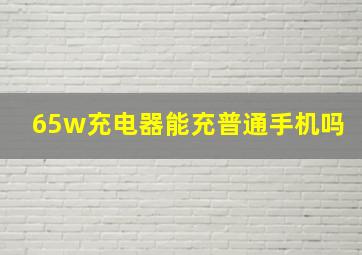 65w充电器能充普通手机吗